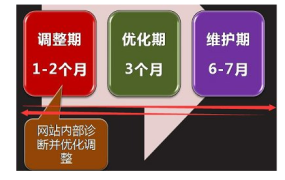 调整期

1-2个月

优化期

3个月

维护期

6-7月

网站内部诊断并优化调整